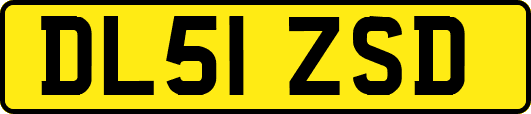 DL51 ZSD